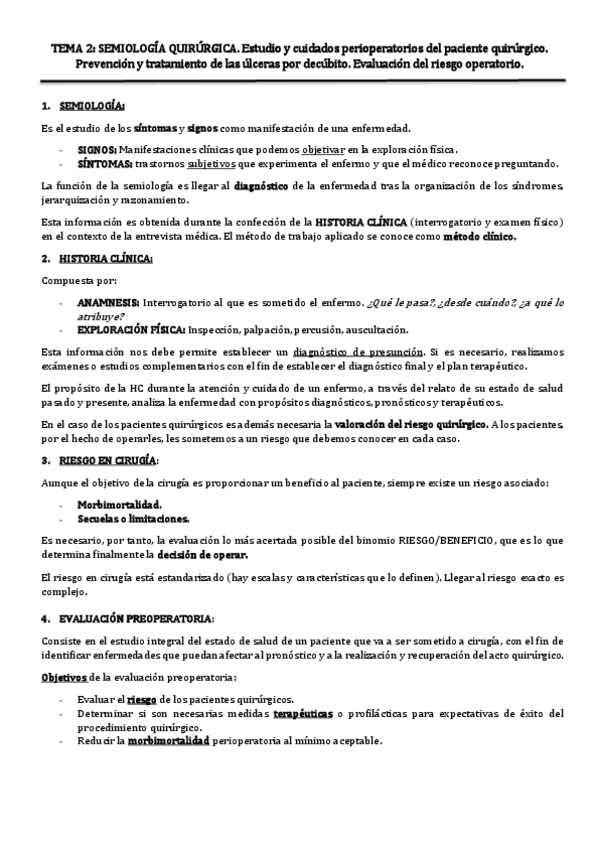 TEMA 2: SEMIOLOGÍA QUIRÚRGICA. Estudio y cuidados perioperatorios del paciente quirúrgico. Prevención y tratamiento de las úlceras por decúbito. Evaluación del riesgo operatorio.

1. SEMIOLOGÍA:

Es el estudio de los síntomas y signos como manifestación de una enfermedad.

- SIGNOS: Manifestaciones clínicas que podemos objetivar en la exploración física.
- SÍNTOMAS: trastornos subjetivos que experimenta el enfermo y que el médico reconoce preguntando.

La función de la semiología es llegar al diagnóstico de la enfermedad tras la organización de los síndromes, jerarquización y razonamiento.

Esta información es obtenida durante la confección de la HISTORIA CLÍNICA (interrogatorio y examen físico) en el contexto de la entrevista médica. El método de trabajo aplicado se conoce como método clínico.

2. HISTORIA CLÍNICA:

Compuesta por:

- ANAMNESIS: Interrogatorio al que es sometido el enfermo. ¿Qué le pasa?, ¿desde cuándo?, ¿a qué lo atribuye?
- EXPLORACIÓN FÍSICA: Inspección, palpación, percusión, auscultación.

Esta información nos debe permite establecer un diagnóstico de presunción. Si es necesario, realizamos exámenes o estudios complementarios con el fin de establecer el diagnóstico final y el plan terapéutico.

El propósito de la HC durante la atención y cuidado de un enfermo, a través del relato de su estado de salud pasado y presente, analiza la enfermedad con propósitos diagnósticos, pronósticos y terapéuticos.

En el caso de los pacientes quirúrgicos es además necesaria la valoración del riesgo quirúrgico. A los pacientes, por el hecho de operarles, les sometemos a un riesgo que debemos conocer en cada caso.

3. RIESGO EN CIRUGÍA:

Aunque el objetivo de la cirugía es proporcionar un beneficio al paciente, siempre existe un riesgo asociado:

- Morbimortalidad.
- Secuelas o limitaciones.

Es necesario, por tanto, la evaluación lo más acertada posible del binomio RIESGO/BENEFICIO, que es lo que determina finalmente la decisión de operar.

El riesgo en cirugía está estandarizado (hay escalas y características que lo definen). Llegar al riesgo exacto es complejo.

4. EVALUACIÓN PREOPERATORIA:

Consiste en el estudio integral del estado de salud de un paciente que va a ser sometido a cirugía, con el fin de identificar enfermedades que puedan afectar al pronóstico y a la realización y recuperación del acto quirúrgico.

Objetivos de la evaluación preoperatoria:

- Evaluar el riesgo de los pacientes quirúrgicos.
- Determinar si son necesarias medidas terapéuticas o profilácticas para expectativas de éxito del procedimiento quirúrgico.
- Reducir la morbimortalidad perioperatoria al mínimo aceptable.